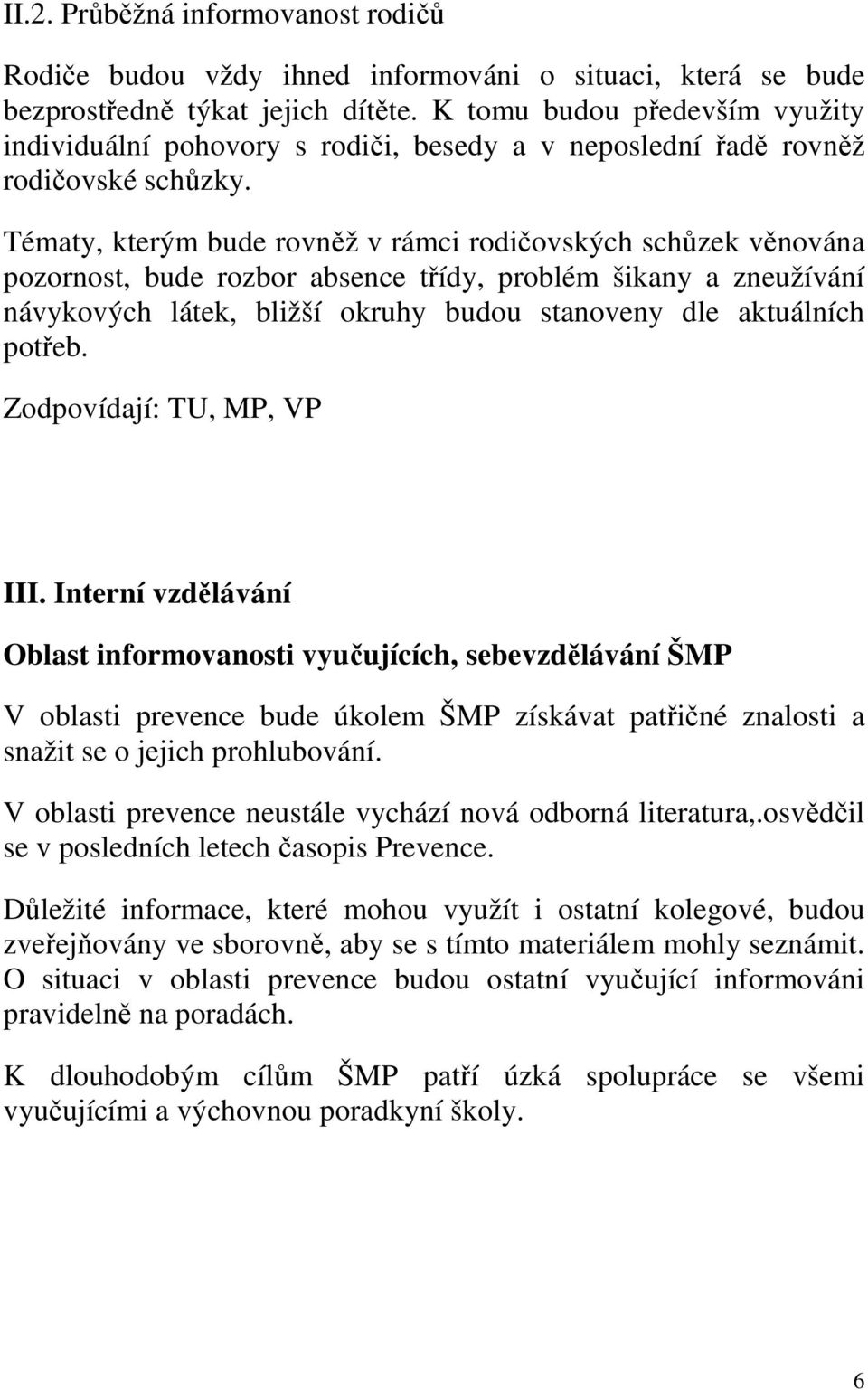 II.2. Průběžná informovanost rodičů

Rodiče budou vždy ihned informováni o situaci, která se bude bezprostředně týkat jejich dítěte. K tomu budou především využity individuální pohovory s rodiči, besedy a v neposlední řadě rovněž rodičovské schůzky.

Tématy, kterým bude rovněž v rámci rodičovských schůzek věnována pozornost, bude rozbor absence třídy, problém šikany a zneužívání návykových látek, bližší okruhy budou stanoveny dle aktuálních potřeb.

Zodpovídají: TU, MP, VP

III. Interní vzdělávání

Oblast informovanosti vyučujících, sebevzdělávání ŠMP

V oblasti prevence bude úkolem ŠMP získávat patřičné znalosti a snažit se o jejich prohlubování.

V oblasti prevence neustále vychází nová odborná literatura,.osvědčil se v posledních letech časopis Prevence.

Důležité informace, které mohou využít i ostatní kolegové, budou zveřejňovány ve sborovně, aby se s tímto materiálem mohly seznámit. O situaci v oblasti prevence budou ostatní vyučující informováni pravidelně na poradách.

K dlouhodobým cílům ŠMP patří úzká spolupráce se všemi vyučujícími a výchovnou poradkyní školy.

6